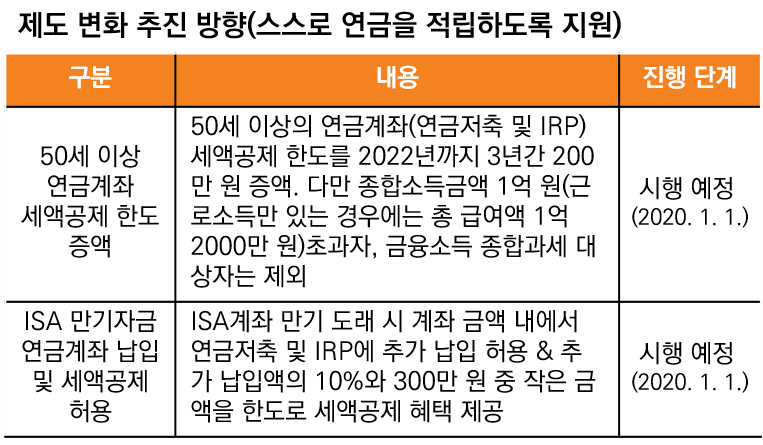 제도 변화 추진 방향(스스로 연금을 적립하도록 지원)

| 구분 | 내용 | 진행 단계 |
|---|---|---|
| 50세 이상 연금계좌 세액공제 한도 증액 | 50세 이상의 연금계좌(연금저축 및 IRP) 세액공제 한도를 2022년까지 3년간 200만 원 증액. 다만 종합소득금액 1억 원(근로소득만 있는 경우에는 총 급여액 1억 2000만 원)초과자, 금융소득 종합과세 대상자는 제외 | 시행 예정 (2020. 1. 1.) |
| ISA 만기자금 연금계좌 납입 및 세액공제 허용 | ISA계좌 만기 도래 시 계좌 금액 내에서 연금저축 및 IRP에 추가 납입 허용 & 추가 납입액의 10%와 300만 원 중 작은 금액을 한도로 세액공제 혜택 제공 | 시행 예정 (2020. 1. 1.) |